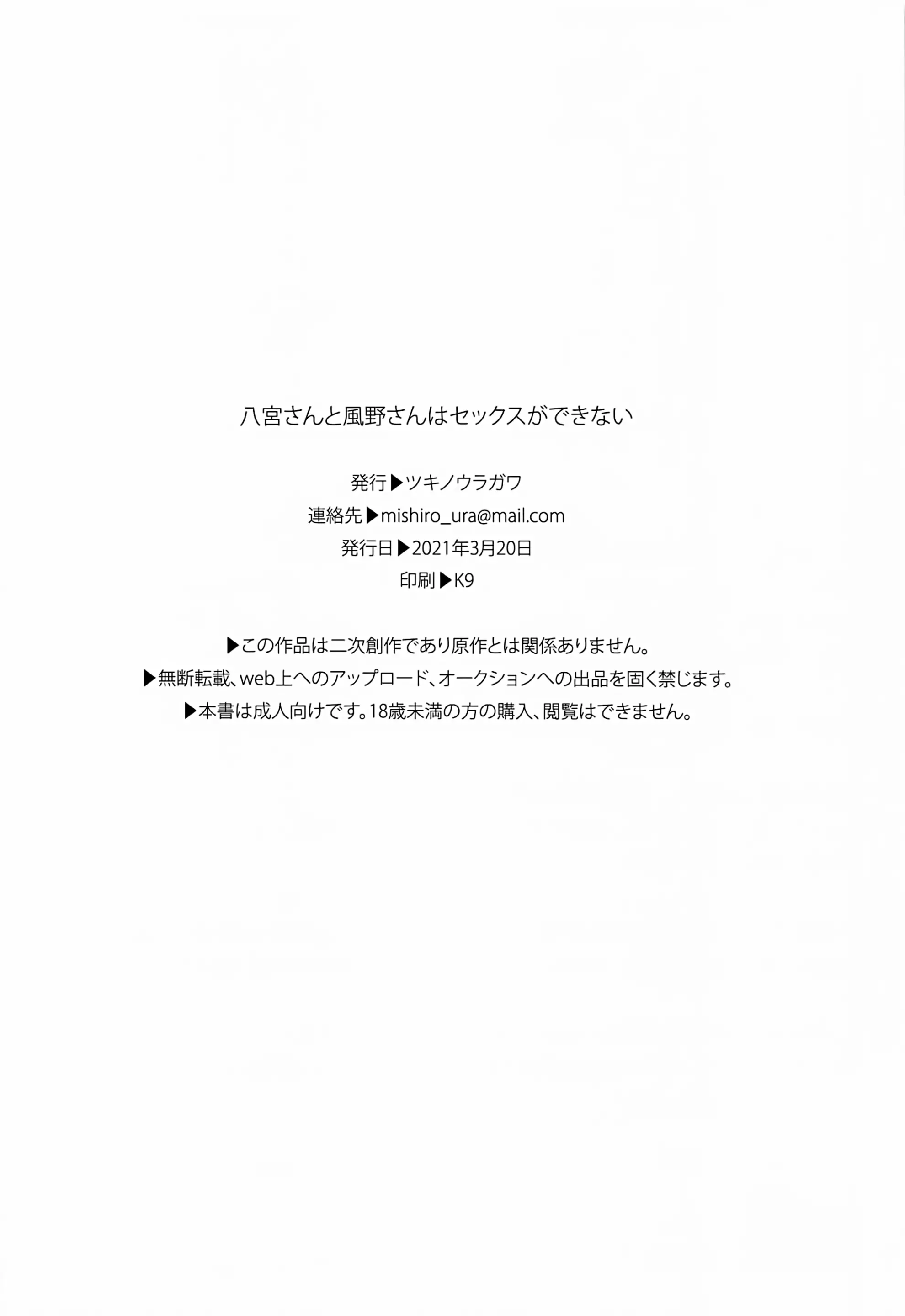 八宮さんと風野さんはセックスができない

発行▶ツキノウラガワ
連絡先▶mishiro_ura@mail.com
発行日▶2021年3月20日
印刷▶K9

▶この作品は二次創作であり原作とは関係ありません。
▶無断転載、web上へのアップロード、オークションへの出品を固く禁じます。
▶本書は成人向けです。18歳未満の方の購入、閲覧はできません。